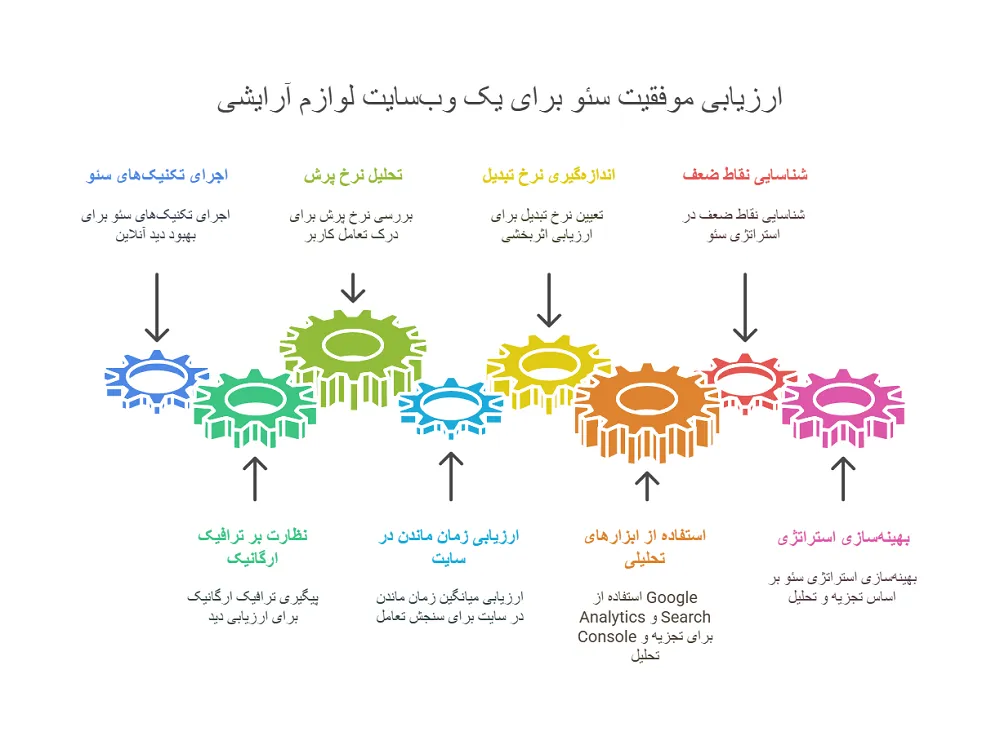 ارزیابی موفقیت سئو برای یک وب‌سایت لوازم آرایشی

شناسایی نقاط ضعف

شناسایی نقاط ضعف در استراتژی سئو

اندازه‌گیری نرخ تبدیل

تعیین نرخ تبدیل برای ارزیابی اثربخشی

تحلیل نرخ پرش

بررسی نرخ پرش برای درک تعامل کاربر

اجرای تکنیک‌های سئو

اجرای تکنیک‌های سئو برای بهبود دید آنلاین

بهینه‌سازی استراتژی

بهینه‌سازی استراتژی سئو بر اساس تجزیه و تحلیل

استفاده از ابزارهای تحلیلی

استفاده از Google Analytics و Search Console برای تجزیه و تحلیل

ارزیابی زمان ماندن در سایت

ارزیابی میانگین زمان ماندن در سایت برای سنجش تعامل

نظارت بر ترافیک ارگانیک

پیگیری ترافیک ارگانیک برای ارزیابی دید